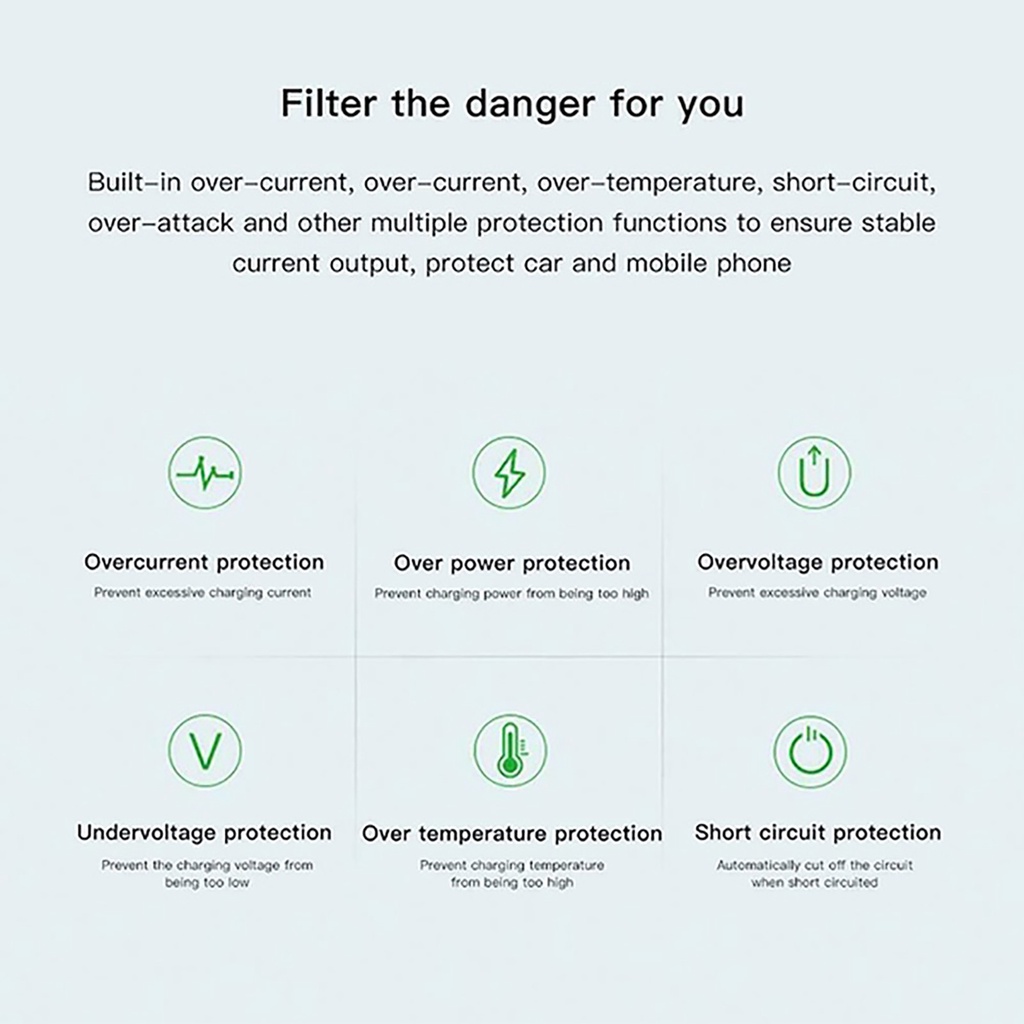 Filter the danger for you

Built-in over-current, over-current, over-temperature, short-circuit, over-attack and other multiple protection functions to ensure stable current output, protect car and mobile phone

Overcurrent protection
Prevent excessive charging current

Over power protection
Prevent charging power from being too high

Overvoltage protection
Prevent excessive charging voltage

Undervoltage protection
Prevent the charging voltage from being too low

Over temperature protection
Prevent charging temperature from being too high

Short circuit protection
Automatically cut off the circuit when short circuited